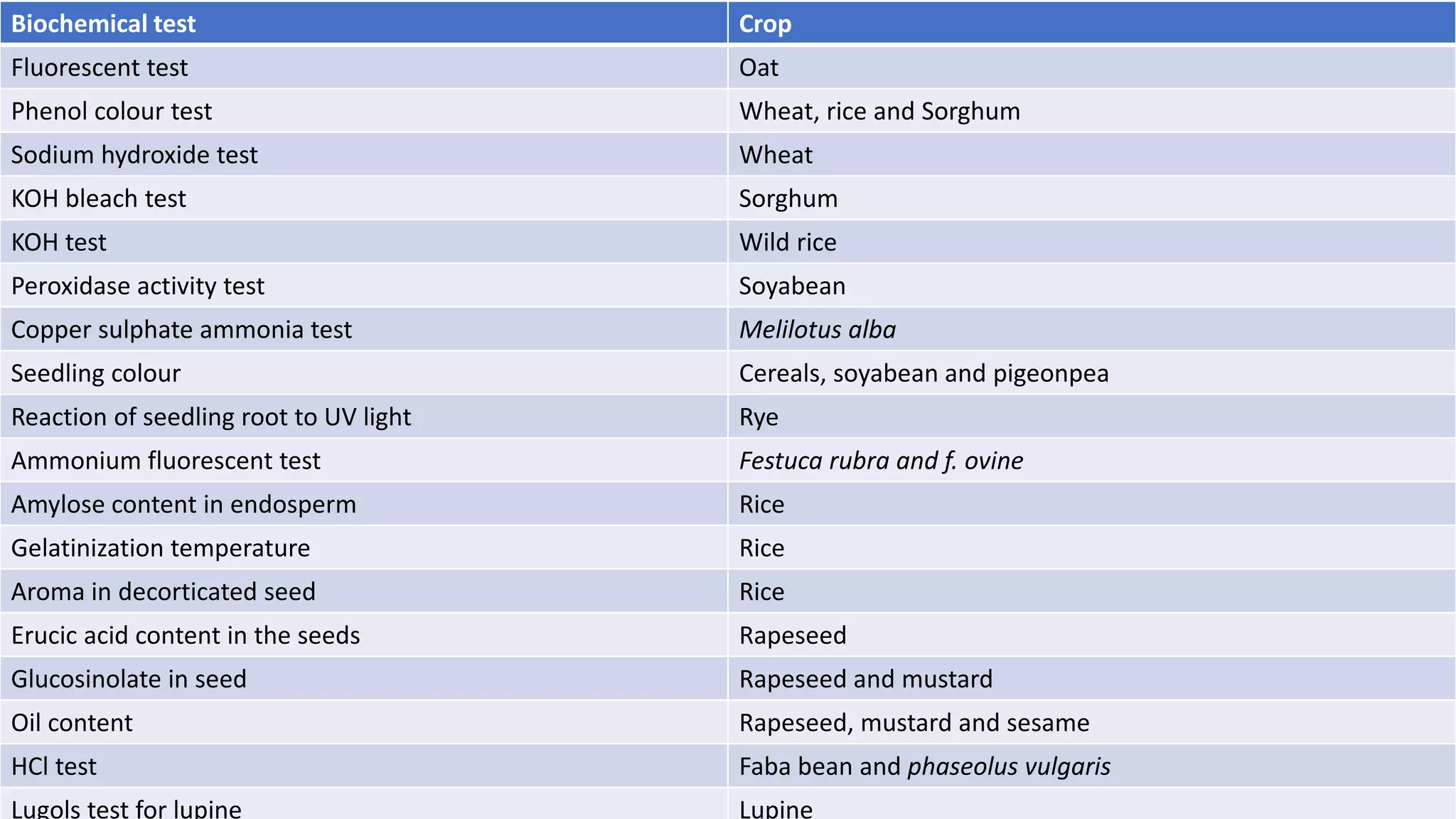 | Biochemical test | Crop |
|---|---|
| Fluorescent test | Oat |
| Phenol colour test | Wheat, rice and Sorghum |
| Sodium hydroxide test | Wheat |
| KOH bleach test | Sorghum |
| KOH test | Wild rice |
| Peroxidase activity test | Soyabean |
| Copper sulphate ammonia test | Melilotus alba |
| Seedling colour | Cereals, soyabean and pigeonpea |
| Reaction of seedling root to UV light | Rye |
| Ammonium fluorescent test | Festuca rubra and f. ovine |
| Amylose content in endosperm | Rice |
| Gelatinization temperature | Rice |
| Aroma in decorticated seed | Rice |
| Erucic acid content in the seeds | Rapeseed |
| Glucosinolate in seed | Rapeseed and mustard |
| Oil content | Rapeseed, mustard and sesame |
| HCl test | Faba bean and phaseolus vulgaris |
| Lugols test for lupine | Lupine |